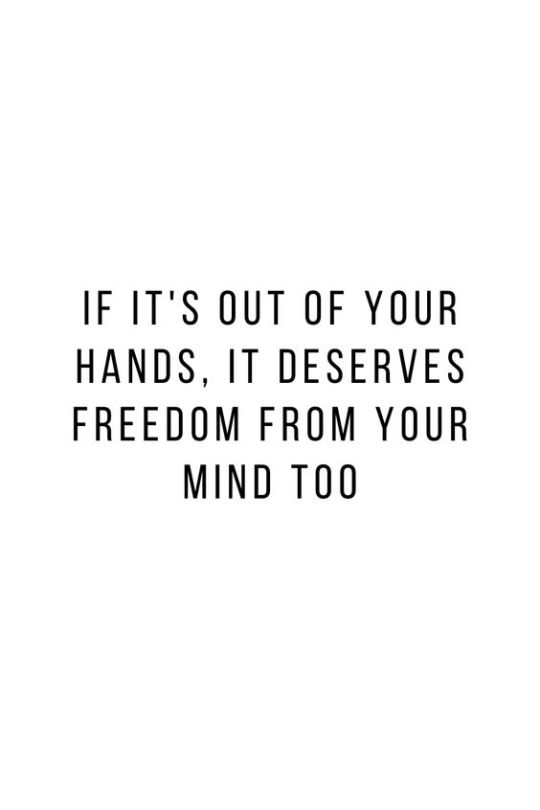 IF IT'S OUT OF YOUR HANDS, IT DESERVES FREEDOM FROM YOUR MIND TOO